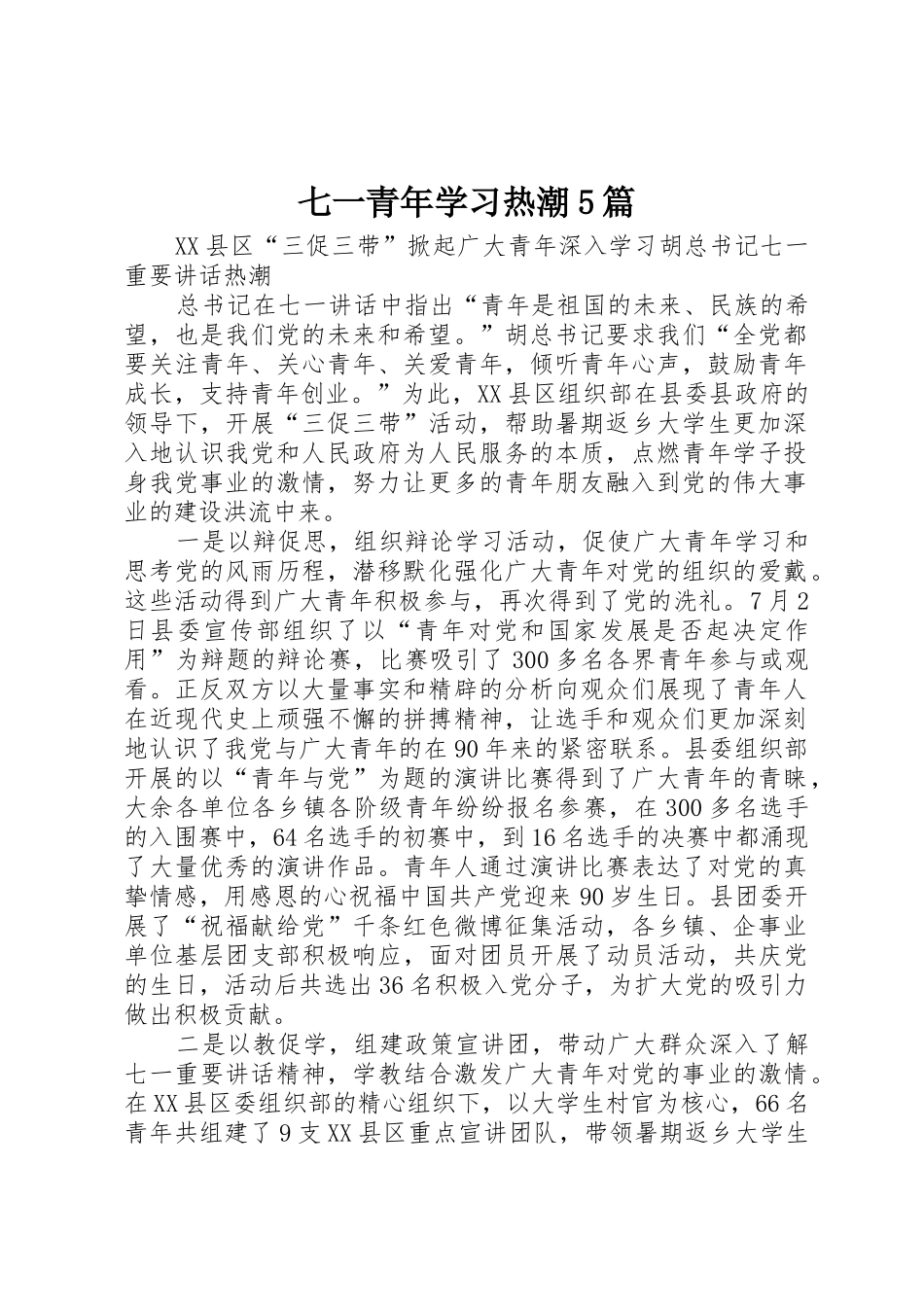 七一青年学习热潮5篇

XX县区“三促三带”掀起广大青年深入学习胡总书记七一重要讲话热潮

总书记在七一讲话中指出“青年是祖国的未来、民族的希望，也是我们党的未来和希望。”胡总书记要求我们“全党都要关注青年、关心青年、关爱青年，倾听青年心声，鼓励青年成长，支持青年创业。”为此，XX县区组织部在县委县政府的领导下，开展“三促三带”活动，帮助暑期返乡大学生更加深入地认识我党和人民政府为人民服务的本质，点燃青年学子投身我党事业的激情，努力让更多的青年朋友融入到党的伟大事业的建设洪流中来。

一是以辩促思，组织辩论学习活动，促使广大青年学习和思考党的风雨历程，潜移默化强化广大青年对党的组织的爱戴。这些活动得到广大青年积极参与，再次得到了党的洗礼。7月2日县委宣传部组织了以“青年对党和国家发展是否起决定作用”为辩题的辩论赛，比赛吸引了300多名各界青年参与或观看。正反双方以大量事实和精辟的分析向观众们展现了青年人在近现代史上顽强不懈的拼搏精神，让选手和观众们更加深刻地认识了我党与广大青年的在90年来的紧密联系。县委组织部开展的以“青年与党”为题的演讲比赛得到了广大青年的青睐，大余各单位各乡镇各阶级青年纷纷报名参赛，在300多名选手的入围赛中，64名选手的初赛中，到16名选手的决赛中都涌现了大量优秀的演讲作品。青年人通过演讲比赛表达了对党的真挚情感，用感恩的心祝福中国共产党迎来90岁生日。县团委开展了“祝福献给党”千条红色微博征集活动，各乡镇、企事业单位基层团支部积极响应，面对团员开展了动员活动，共庆党的生日，活动后共选出36名积极入党分子，为扩大党的吸引力做出积极贡献。

二是以教促学，组建政策宣讲团，带动广大群众深入了解七一重要讲话精神，学教结合激发广大青年对党的事业的激情。在XX县区委组织部的精心组织下，以大学生村官为核心，66名青年共组建了9支XX县区重点宣讲团队，带领暑期返乡大学生